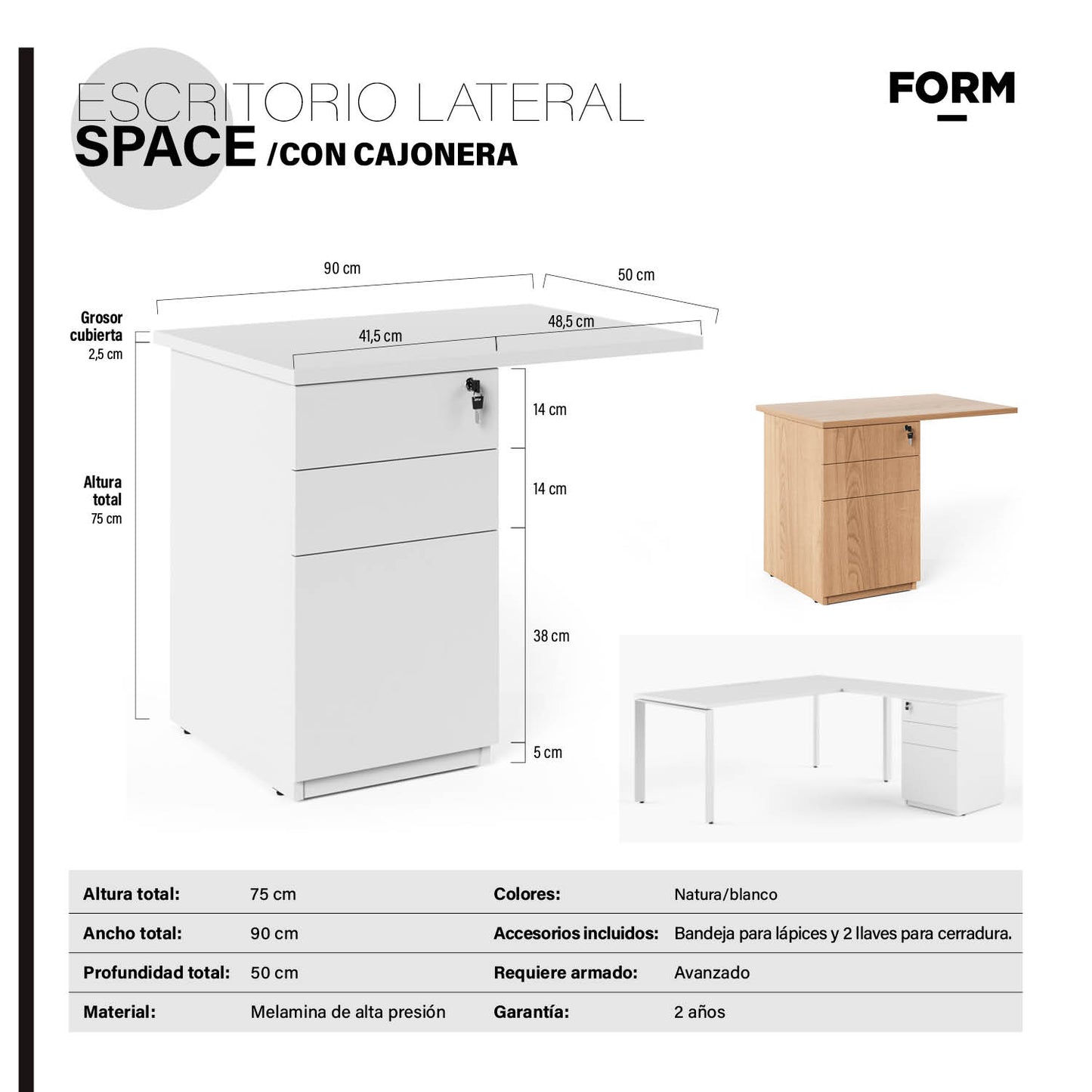 ESCRITORIO LATERAL
SPACE /CON CAJONERA

FORM

90 cm
50 cm
Grosor cubierta
2,5 cm
41,5 cm
48,5 cm
14 cm
14 cm
Altura total
75 cm
38 cm
5 cm

| Altura total: | 75 cm | Colores: | Natura/blanco |
|---|---|---|---|
| Ancho total: | 90 cm | Accesorios incluidos: | Bandeja para lápices y 2 llaves para cerradura. |
| Profundidad total: | 50 cm | Requiere armado: | Avanzado |
| Material: | Melamina de alta presión | Garantía: | 2 años |